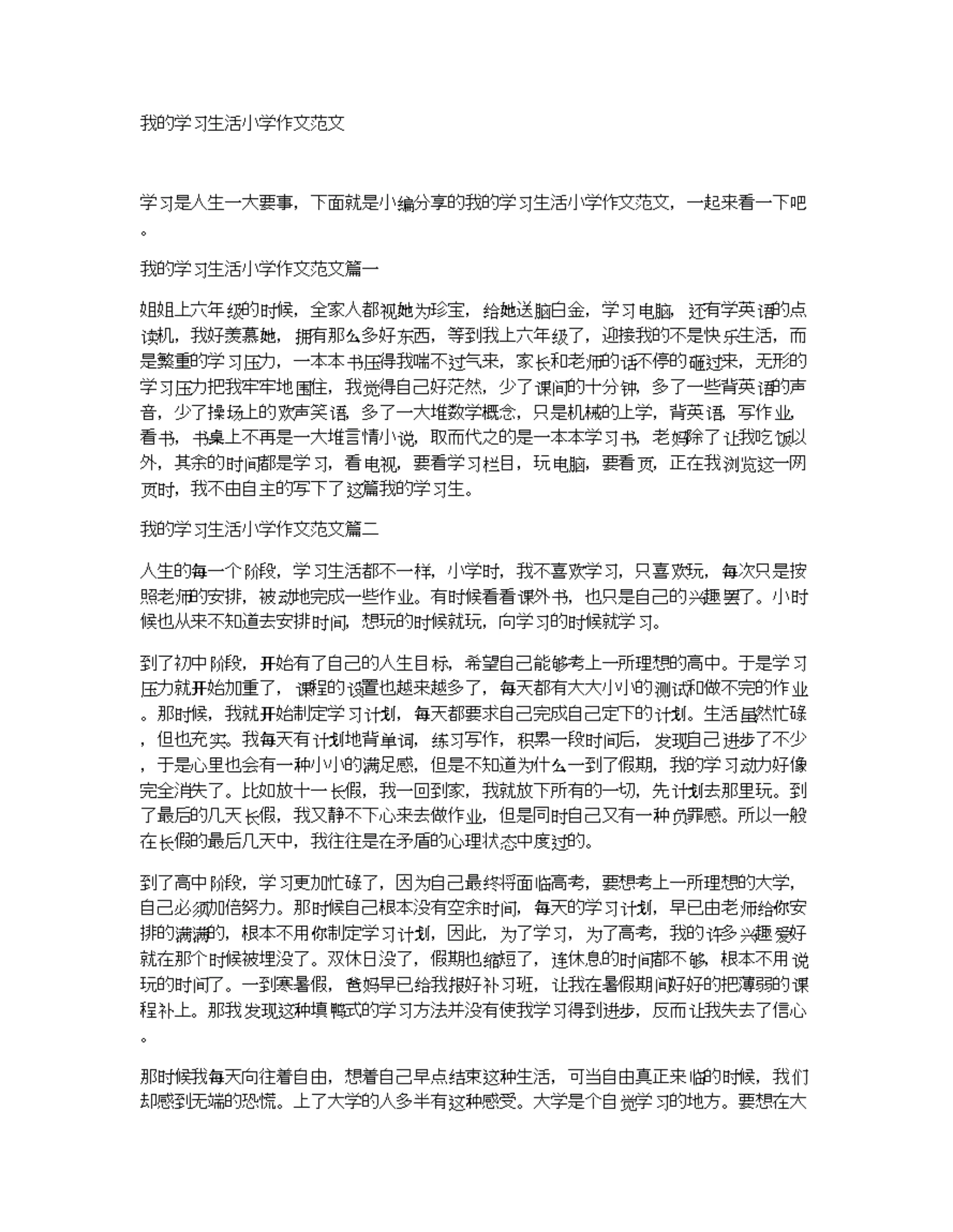 我的学习生活小学作文范文

学习是人生一大要事，下面就是小编分享的我的学习生活小学作文范文，一起来看一下吧。

我的学习生活小学作文范文篇一

姐姐上六年级的时候，全家人都视她为珍宝，给她送脑白金，学习电脑，还有学英语的点读机，我好羡慕她，拥有那么多好东西，等到我上六年级了，迎接我的不是快乐生活，而是繁重的学习压力，一本本书压得我喘不过气来，家长和老师的话不停的砸过来，无形的学习压力把我牢牢地围住，我觉得自己好茫然，少了课间的十分钟，多了一些背英语的声音，少了操场上的欢声笑语，多了一大堆数学概念，只是机械的上学，背英语，写作业，看书，书桌上不再是一大堆言情小说，取而代之的是一本本学习书，老妈除了让我吃饭以外，其余的时间都是学习，看电视，要看学习栏目，玩电脑，要看页，正在我浏览这一网页时，我不由自主的写下了这篇我的学习生。

我的学习生活小学作文范文篇二

人生的每一个阶段，学习生活都不一样，小学时，我不喜欢学习，只喜欢玩，每次只是按照老师的安排，被动地完成一些作业。有时候看看课外书，也只是自己的兴趣罢了。小时候也从来不知道去安排时间，想玩的时候就玩，向学习的时候就学习。

到了初中阶段，开始有了自己的人生目标，希望自己能够考上一所理想的高中。于是学习压力就开始加重了，课程的设置也越来越多了，每天都有大大小小的测试和做不完的作业。那时候，我就开始制定学习计划，每天都要求自己完成自己定下的计划。生活虽然忙碌，但也充实。我每天有计划地背单词，练习写作，积累一段时间后，发现自己进步了不少，于是心里也会有一种小小的满足感，但是不知道为什么一到了假期，我的学习动力好像完全消失了。比如放十一长假，我一回到家，我就放下所有的一切，先计划去那里玩。到了最后的几天长假，我又静不下心来去做作业，但是同时自己又有一种负罪感。所以一般在长假的最后几天中，我往往是在矛盾的心理状态中度过的。

到了高中阶段，学习更加忙碌了，因为自己最终将面临高考，要想考上一所理想的大学，自己必须加倍努力。那时候自己根本没有空余时间，每天的学习计划，早已由老师给你安排的满满的，根本不用你制定学习计划，因此，为了学习，为了高考，我的许多兴趣爱好就在那个时候被埋没了。双休日没了，假期也缩短了，连休息的时间都不够，根本不用说玩的时间了。一到寒暑假，爸妈早已给我报好补习班，让我在暑假期间好好的把薄弱的课程补上。那我发现这种填鸭式的学习方法并没有使我学习得到进步，反而让我失去了信心。

那时候我每天向往着自由，想着自己早点结束这种生活，可当自由真正来临的时候，我们却感到无端的恐慌。上了大学的人多半有这种感受。大学是个自觉学习的地方。要想在大